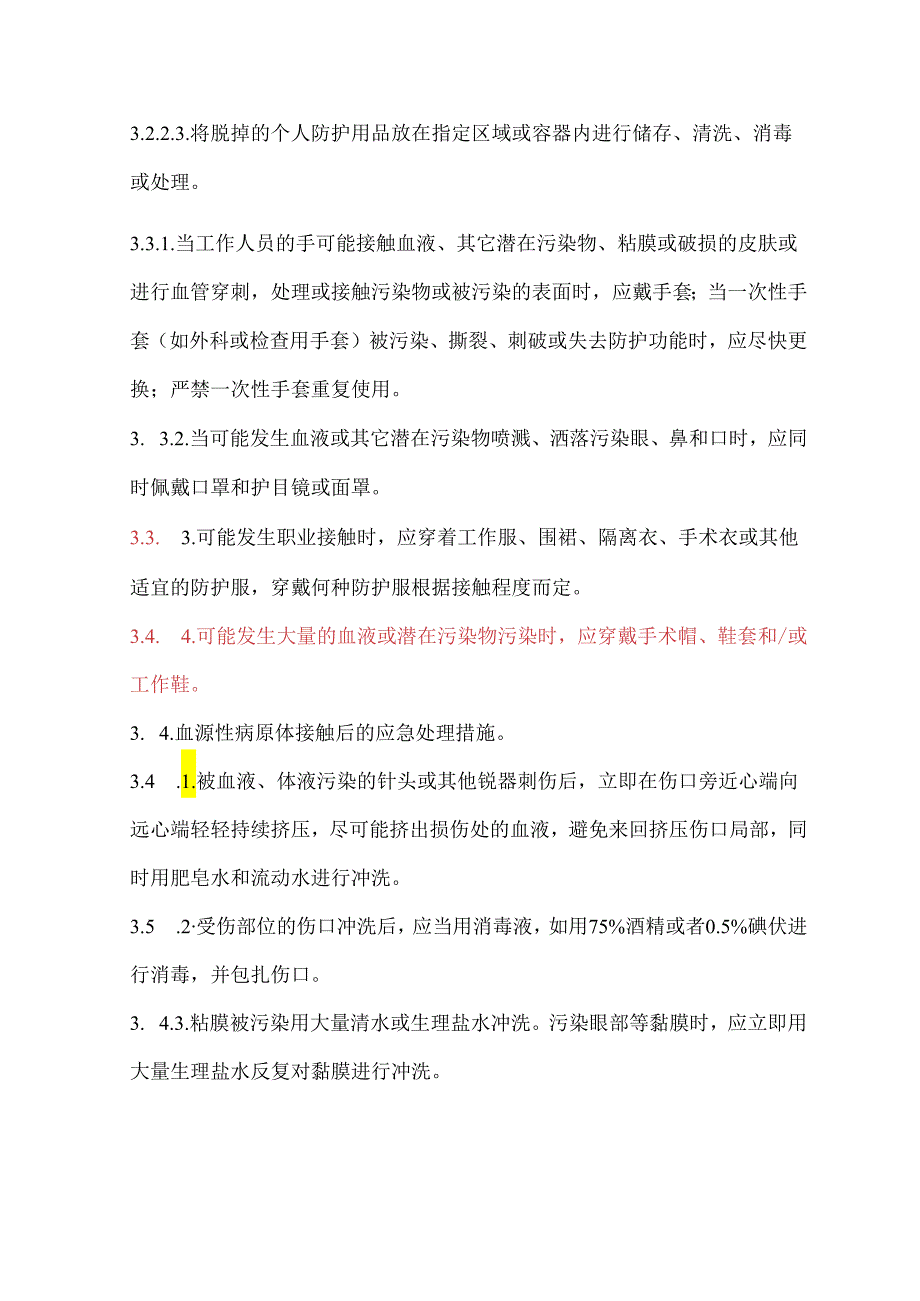 3.2.2.3.将脱掉的个人防护用品放在指定区域或容器内进行储存、清洗、消毒或处理。

3.3.1.当工作人员的手可能接触血液、其它潜在污染物、粘膜或破损的皮肤或进行血管穿刺，处理或接触污染物或被污染的表面时，应戴手套；当一次性手套（如外科或检查用手套）被污染、撕裂、刺破或失去防护功能时，应尽快更换；严禁一次性手套重复使用。

3. 3.2.当可能发生血液或其它潜在污染物喷溅、洒落污染眼、鼻和口时，应同时佩戴口罩和护目镜或面罩。

3.3. 3.可能发生职业接触时，应穿着工作服、围裙、隔离衣、手术衣或其他适宜的防护服，穿戴何种防护服根据接触程度而定。

3.4. 4.可能发生大量的血液或潜在污染物污染时，应穿戴手术帽、鞋套和/或工作鞋。

3. 4.血源性病原体接触后的应急处理措施。

3.4 .1.被血液、体液污染的针头或其他锐器刺伤后，立即在伤口旁近心端向远心端轻轻持续挤压，尽可能挤出损伤处的血液，避免来回挤压伤口局部，同时用肥皂水和流动水进行冲洗。

3.5 .2·受伤部位的伤口冲洗后，应当用消毒液，如用75%酒精或者0.5%碘伏进行消毒，并包扎伤口。

3. 4.3.粘膜被污染用大量清水或生理盐水冲洗。污染眼部等黏膜时，应立即用大量生理盐水反复对黏膜进行冲洗。